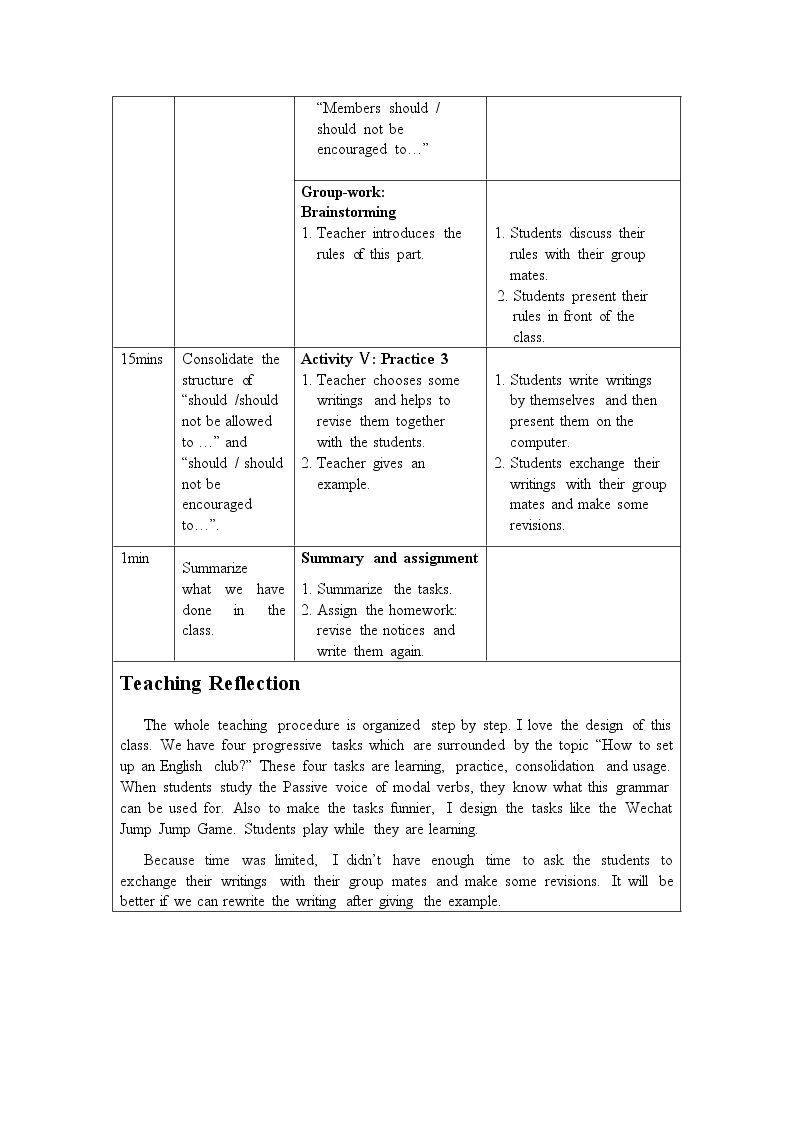 | | | "Members should / should not be encouraged to…" | |
|---|---|---|---|
| | | Group-work: Brainstorming 1. Teacher introduces the rules of this part. | 1. Students discuss their rules with their group mates. 2. Students present their rules in front of the class. |
| 15mins | Consolidate the structure of "should /should not be allowed to …" and "should / should not be encouraged to…". | Activity Ⅴ: Practice 3 1. Teacher chooses some writings and helps to revise them together with the students. 2. Teacher gives an example. | 1. Students write writings by themselves and then present them on the computer. 2. Students exchange their writings with their group mates and make some revisions. |
| 1min | Summarize what we have done in the class. | Summary and assignment 1. Summarize the tasks. 2. Assign the homework: revise the notices and write them again. | |

Teaching Reflection

The whole teaching procedure is organized step by step. I love the design of this class. We have four progressive tasks which are surrounded by the topic "How to set up an English club?" These four tasks are learning, practice, consolidation and usage. When students study the Passive voice of modal verbs, they know what this grammar can be used for. Also to make the tasks funnier, I design the tasks like the Wechat Jump Jump Game. Students play while they are learning.

Because time was limited, I didn't have enough time to ask the students to exchange their writings with their group mates and make some revisions. It will be better if we can rewrite the writing after giving the example.